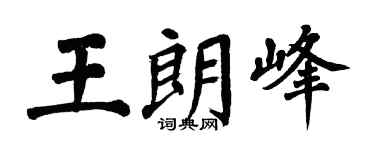 王朗峰

词典网